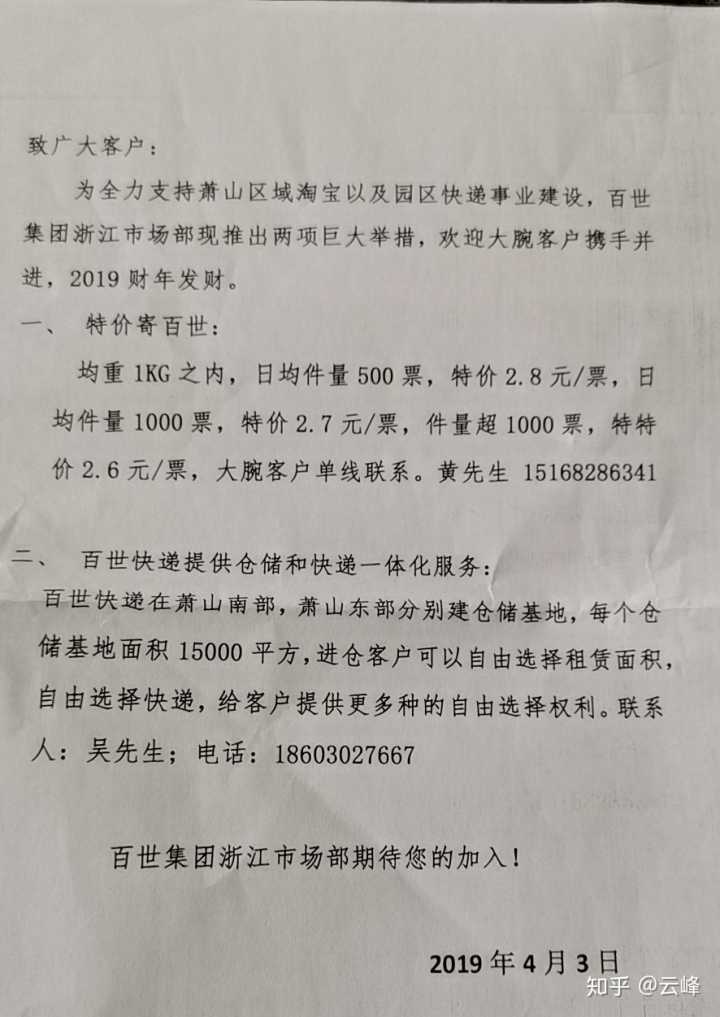 致广大客户：

为全力支持萧山区域淘宝以及园区快递事业建设，百世集团浙江市场部现推出两项巨大举措，欢迎大腕客户携手并进，2019财年发财。

一、 特价寄百世：

均重1KG之内，日均件量500票，特价2.8元/票，日均件量1000票，特价2.7元/票，件量超1000票，特特价2.6元/票，大腕客户单线联系。黄先生 15168286341

二、 百世快递提供仓储和快递一体化服务：

百世快递在萧山南部，萧山东部分别建仓储基地，每个仓储基地面积15000平方，进仓客户可以自由选择租赁面积，自由选择快递，给客户提供更多种的自由选择权利。联系人：吴先生；电话：18603027667

百世集团浙江市场部期待您的加入！

2019年4月3日

知乎 @云峰